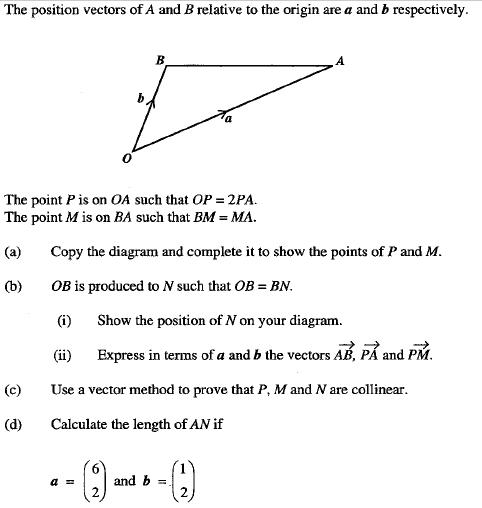 The position vectors of $A$ and $B$ relative to the origin are $\boldsymbol{a}$ and $\boldsymbol{b}$ respectively.

B
A
b
a
O

The point $P$ is on $OA$ such that $OP = 2PA$.
The point $M$ is on $BA$ such that $BM = MA$.

(a) Copy the diagram and complete it to show the points of $P$ and $M$.

(b) $OB$ is produced to $N$ such that $OB = BN$.

(i) Show the position of $N$ on your diagram.

(ii) Express in terms of $\boldsymbol{a}$ and $\boldsymbol{b}$ the vectors $\overrightarrow{AB}$, $\overrightarrow{PA}$ and $\overrightarrow{PM}$.

(c) Use a vector method to prove that $P$, $M$ and $N$ are collinear.

(d) Calculate the length of $AN$ if

$\boldsymbol{a} = \begin{pmatrix} 6 \\ 2 \end{pmatrix}$ and $\boldsymbol{b} = \begin{pmatrix} 1 \\ 2 \end{pmatrix}$